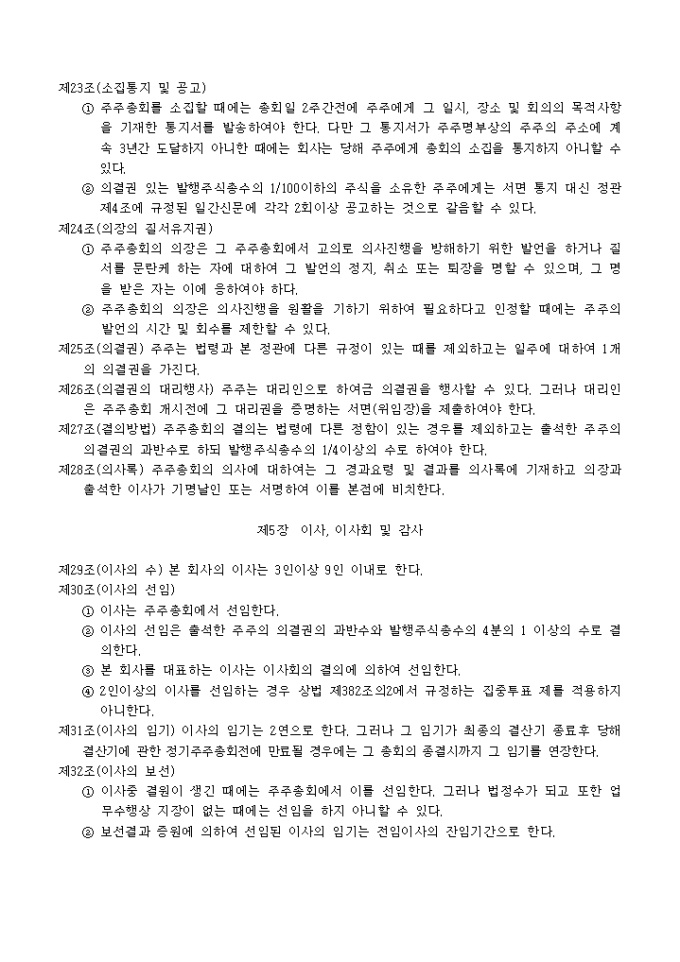 제23조(소집통지 및 공고)

① 주주총회를 소집할 때에는 총회일 2주간전에 주주에게 그 일시, 장소 및 회의의 목적사항을 기재한 통지서를 발송하여야 한다. 다만 그 통지서가 주주명부상의 주주의 주소에 계속 3년간 도달하지 아니한 때에는 회사는 당해 주주에게 총회의 소집을 통지하지 아니할 수 있다.

② 의결권 있는 발행주식총수의 1/100이하의 주식을 소유한 주주에게는 서면 통지 대신 정관 제4조에 규정된 일간신문에 각각 2회이상 공고하는 것으로 갈음할 수 있다.

제24조(의장의 질서유지권)

① 주주총회의 의장은 그 주주총회에서 고의로 의사진행을 방해하기 위한 발언을 하거나 질서를 문란케 하는 자에 대하여 그 발언의 정지, 취소 또는 퇴장을 명할 수 있으며, 그 명을 받은 자는 이에 응하여야 하다.

② 주주총회의 의장은 의사진행을 원활을 기하기 위하여 필요하다고 인정할 때에는 주주의 발언의 시간 및 회수를 제한할 수 있다.

제25조(의결권) 주주는 법령과 본 정관에 다른 규정이 있는 때를 제외하고는 일주에 대하여 1개의 의결권을 가진다.

제26조(의결권의 대리행사) 주주는 대리인으로 하여금 의결권을 행사할 수 있다. 그러나 대리인은 주주총회 개시전에 그 대리권을 증명하는 서면(위임장)을 제출하여야 한다.

제27조(결의방법) 주주총회의 결의는 법령에 다른 정함이 있는 경우를 제외하고는 출석한 주주의 의결권의 과반수로 하되 발행주식총수의 1/4이상의 수로 하여야 한다.

제28조(의사록) 주주총회의 의사에 대하여는 그 경과요령 및 결과를 의사록에 기재하고 의장과 출석한 이사가 기명날인 또는 서명하여 이를 본점에 비치한다.

제5장 이사, 이사회 및 감사

제29조(이사의 수) 본 회사의 이사는 3인이상 9인 이내로 한다.

제30조(이사의 선임)

① 이사는 주주총회에서 선임한다.

② 이사의 선임은 출석한 주주의 의결권의 과반수와 발행주식총수의 4분의 1 이상의 수로 결의한다.

③ 본 회사를 대표하는 이사는 이사회의 결의에 의하여 선임한다.

④ 2인이상의 이사를 선임하는 경우 상법 제382조의2에서 규정하는 집중투표 제를 적용하지 아니한다.

제31조(이사의 임기) 이사의 임기는 2연으로 한다. 그러나 그 임기가 최종의 결산기 종료후 당해 결산기에 관한 정기주주총회전에 만료될 경우에는 그 총회의 종결시까지 그 임기를 연장한다.

제32조(이사의 보선)

① 이사중 결원이 생긴 때에는 주주총회에서 이를 선임한다. 그러나 법정수가 되고 또한 업무수행상 지장이 없는 때에는 선임을 하지 아니할 수 있다.

② 보선결과 증원에 의하여 선임된 이사의 임기는 전임이사의 잔임기간으로 한다.